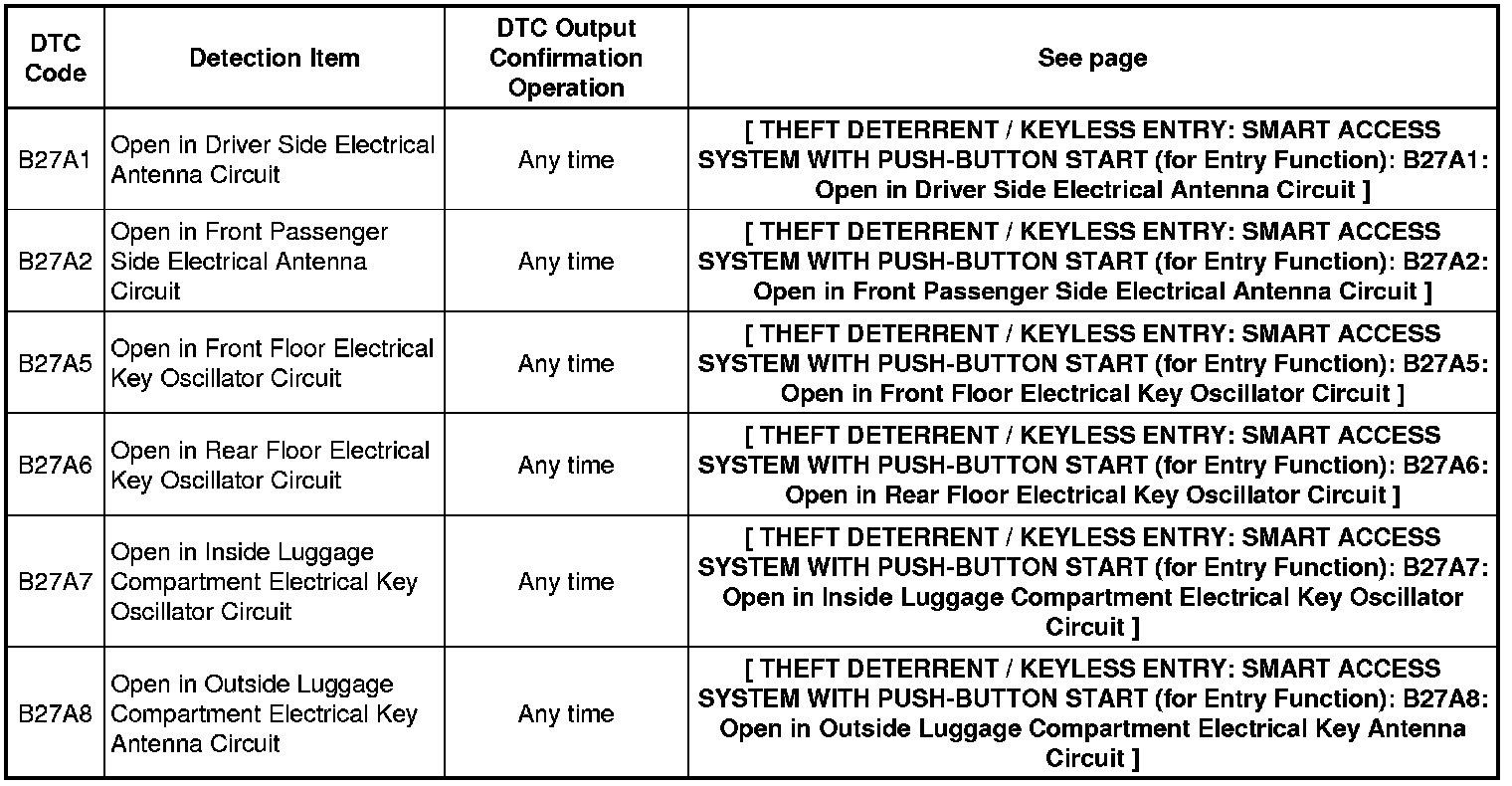 | DTC Code | Detection Item | DTC Output Confirmation Operation | See page |
|---|---|---|---|
| B27A1 | Open in Driver Side Electrical Antenna Circuit | Any time | [ THEFT DETERRENT / KEYLESS ENTRY: SMART ACCESS SYSTEM WITH PUSH-BUTTON START (for Entry Function): B27A1: Open in Driver Side Electrical Antenna Circuit ] |
| B27A2 | Open in Front Passenger Side Electrical Antenna Circuit | Any time | [ THEFT DETERRENT / KEYLESS ENTRY: SMART ACCESS SYSTEM WITH PUSH-BUTTON START (for Entry Function): B27A2: Open in Front Passenger Side Electrical Antenna Circuit ] |
| B27A5 | Open in Front Floor Electrical Key Oscillator Circuit | Any time | [ THEFT DETERRENT / KEYLESS ENTRY: SMART ACCESS SYSTEM WITH PUSH-BUTTON START (for Entry Function): B27A5: Open in Front Floor Electrical Key Oscillator Circuit ] |
| B27A6 | Open in Rear Floor Electrical Key Oscillator Circuit | Any time | [ THEFT DETERRENT / KEYLESS ENTRY: SMART ACCESS SYSTEM WITH PUSH-BUTTON START (for Entry Function): B27A6: Open in Rear Floor Electrical Key Oscillator Circuit ] |
| B27A7 | Open in Inside Luggage Compartment Electrical Key Oscillator Circuit | Any time | [ THEFT DETERRENT / KEYLESS ENTRY: SMART ACCESS SYSTEM WITH PUSH-BUTTON START (for Entry Function): B27A7: Open in Inside Luggage Compartment Electrical Key Oscillator Circuit ] |
| B27A8 | Open in Outside Luggage Compartment Electrical Key Antenna Circuit | Any time | [ THEFT DETERRENT / KEYLESS ENTRY: SMART ACCESS SYSTEM WITH PUSH-BUTTON START (for Entry Function): B27A8: Open in Outside Luggage Compartment Electrical Key Antenna Circuit ] |